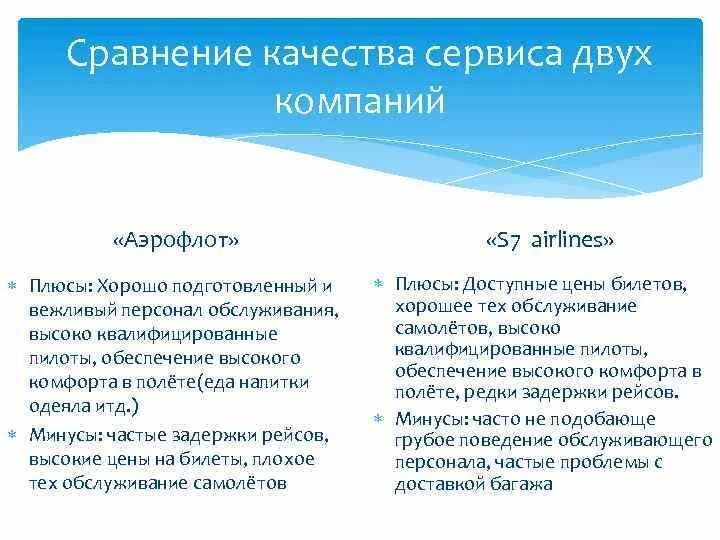 Сравнение качества сервиса двух компаний

«Аэрофлот»

* Плюсы: Хорошо подготовленный и вежливый персонал обслуживания, высоко квалифицированные пилоты, обеспечение высокого комфорта в полёте(еда напитки одеяла итд.)
* Минусы: частые задержки рейсов, высокие цены на билеты, плохое тех обслуживание самолётов

«S7 airlines»

* Плюсы: Доступные цены билетов, хорошее тех обслуживание самолётов, высоко квалифицированные пилоты, обеспечение высокого комфорта в полёте, редки задержки рейсов.
* Минусы: часто не подобающе грубое поведение обслуживающего персонала, частые проблемы с доставкой багажа